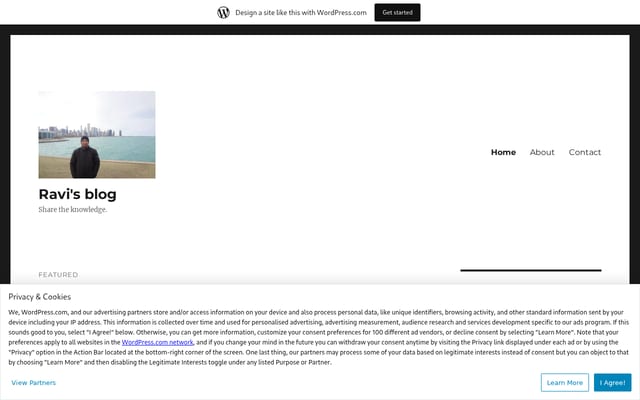 Design a site like this with WordPress.com

Get started

Ravi's blog

Share the knowledge.

Home About Contact

FEATURED

Privacy & Cookies

We, WordPress.com, and our advertising partners store and/or access information on your device and also process personal data, like unique identifiers, browsing activity, and other standard information sent by your device including your IP address. This information is collected over time and used for personalised advertising, advertising measurement, audience research and services development specific to our ads program. If this sounds good to you, select "I Agree!" below. Otherwise, you can get more information, customize your consent preferences for 100 different ad vendors, or decline consent by selecting "Learn More". Note that your preferences apply to all websites in the WordPress.com network, and if you change your mind in the future you can withdraw your consent anytime by visiting the Privacy link displayed under each ad or by using the "Privacy" option in the Action Bar located at the bottom-right corner of the screen. One last thing, our partners may process some of your data based on legitimate interests instead of consent but you can object to that by choosing "Learn More" and then disabling the Legitimate Interests toggle under any listed Purpose or Partner.

View Partners

Learn More

I Agree!